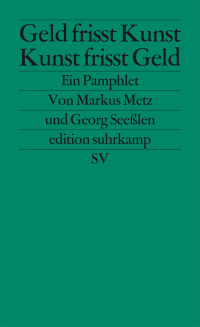 Geld frisst Kunst
Kunst frisst Geld

Ein Pamphlet

Von Markus Metz

und Georg Seeßlen

edition suhrkamp

SV